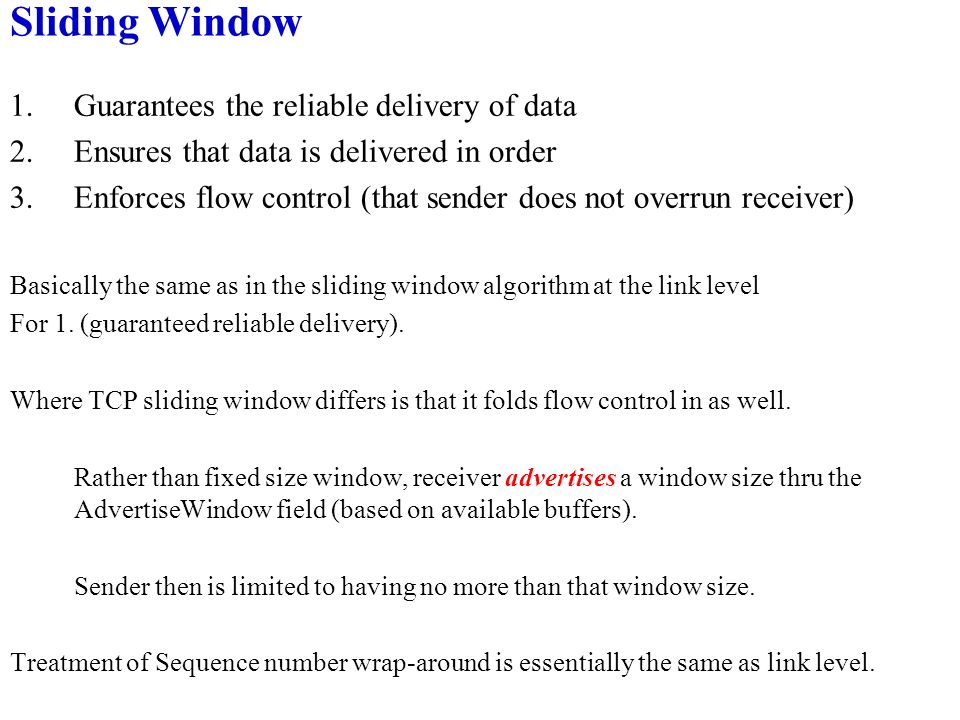 Sliding Window

1. Guarantees the reliable delivery of data
2. Ensures that data is delivered in order
3. Enforces flow control (that sender does not overrun receiver)

Basically the same as in the sliding window algorithm at the link level
For 1. (guaranteed reliable delivery).

Where TCP sliding window differs is that it folds flow control in as well.

Rather than fixed size window, receiver advertises a window size thru the AdvertiseWindow field (based on available buffers).

Sender then is limited to having no more than that window size.

Treatment of Sequence number wrap-around is essentially the same as link level.